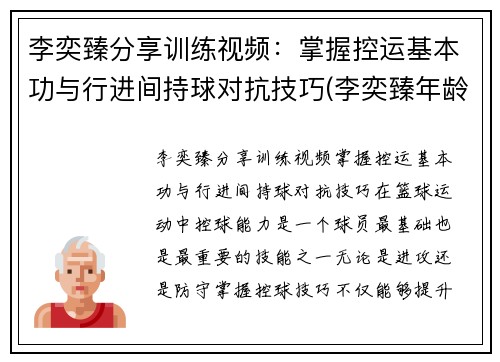 李奕臻分享训练视频：掌握控运基本功与行进间持球对抗技巧(李奕臻年龄

李奕臻分享训练视频掌握控运基本功与行进间持球对抗技巧在篮球运动中控球能力是一个球员最基础也是最重要的技能之一无论是进攻还是防守掌握控球技巧不仅能够提升